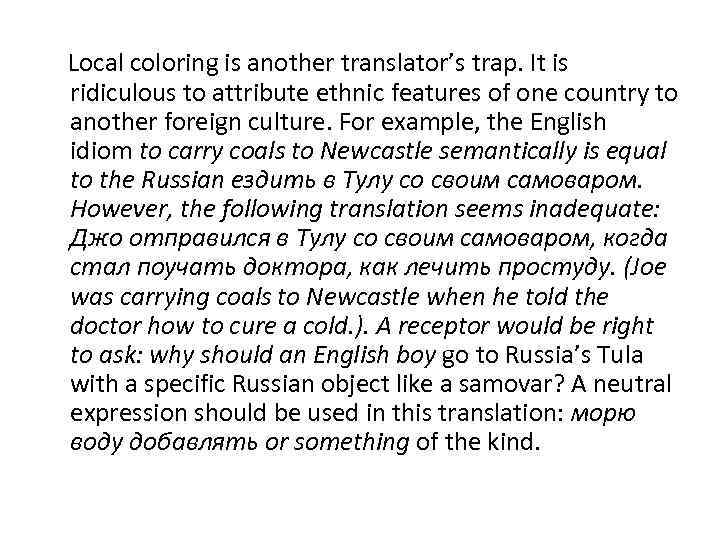 Local coloring is another translator's trap. It is ridiculous to attribute ethnic features of one country to another foreign culture. For example, the English idiom to carry coals to Newcastle semantically is equal to the Russian ездить в Тулу со своим самоваром. However, the following translation seems inadequate: Джо отправился в Тулу со своим самоваром, когда стал поучать доктора, как лечить простуду. (Joe was carrying coals to Newcastle when he told the doctor how to cure a cold.). A receptor would be right to ask: why should an English boy go to Russia's Tula with a specific Russian object like a samovar? A neutral expression should be used in this translation: морю воду добавлять or something of the kind.